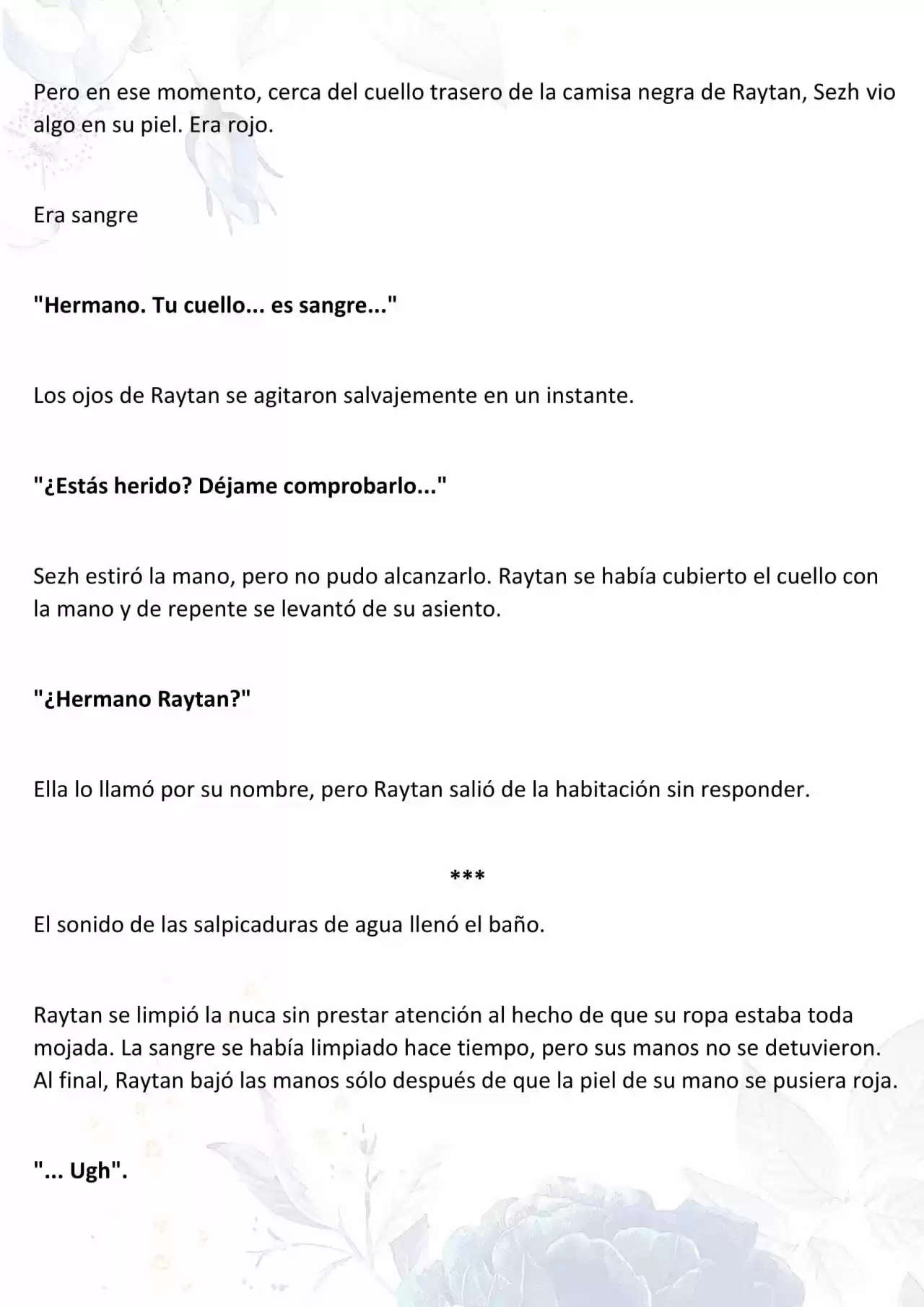 Pero en ese momento, cerca del cuello trasero de la camisa negra de Raytan, Sezh vio algo en su piel. Era rojo.

Era sangre

"Hermano. Tu cuello... es sangre..."

Los ojos de Raytan se agitaron salvajemente en un instante.

"¿Estás herido? Déjame comprobarlo..."

Sezh estiró la mano, pero no pudo alcanzarlo. Raytan se había cubierto el cuello con la mano y de repente se levantó de su asiento.

"¿Hermano Raytan?"

Ella lo llamó por su nombre, pero Raytan salió de la habitación sin responder.

***

El sonido de las salpicaduras de agua llenó el baño.

Raytan se limpió la nuca sin prestar atención al hecho de que su ropa estaba toda mojada. La sangre se había limpiado hace tiempo, pero sus manos no se detuvieron. Al final, Raytan bajó las manos sólo después de que la piel de su mano se pusiera roja.

"... Ugh".